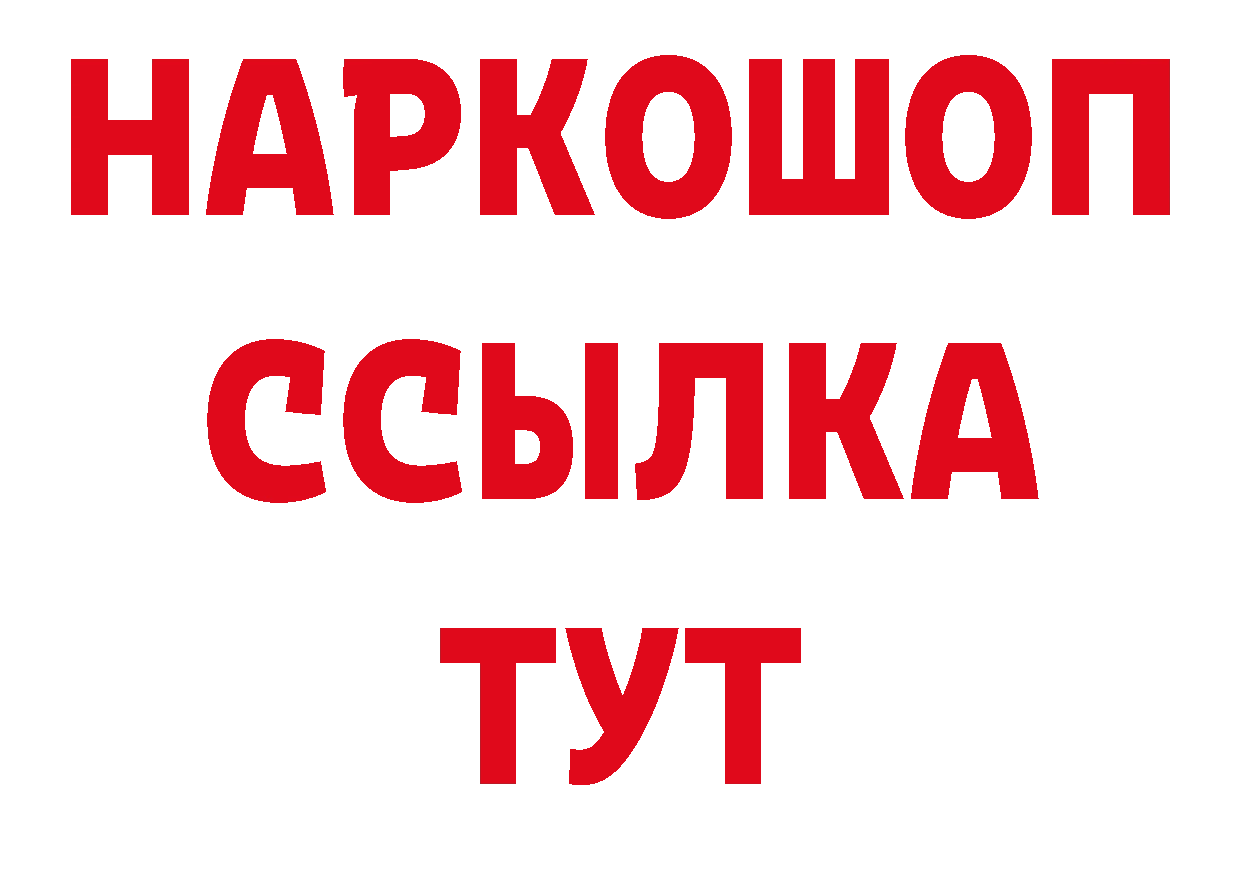 НАРКОШОП
ССЫЛКА
ТУТ